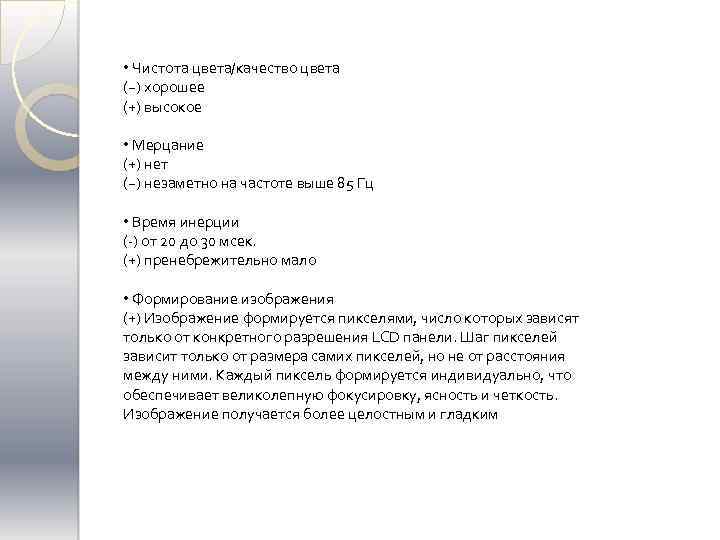 • Чистота цвета/качество цвета
(–) хорошее
(+) высокое

• Мерцание
(+) нет
(–) незаметно на частоте выше 85 Гц

• Время инерции
(-) от 20 до 30 мсек.
(+) пренебрежительно мало

• Формирование изображения
(+) Изображение формируется пикселями, число которых зависят только от конкретного разрешения LCD панели. Шаг пикселей зависит только от размера самих пикселей, но не от расстояния между ними. Каждый пиксель формируется индивидуально, что обеспечивает великолепную фокусировку, ясность и четкость. Изображение получается более целостным и гладким